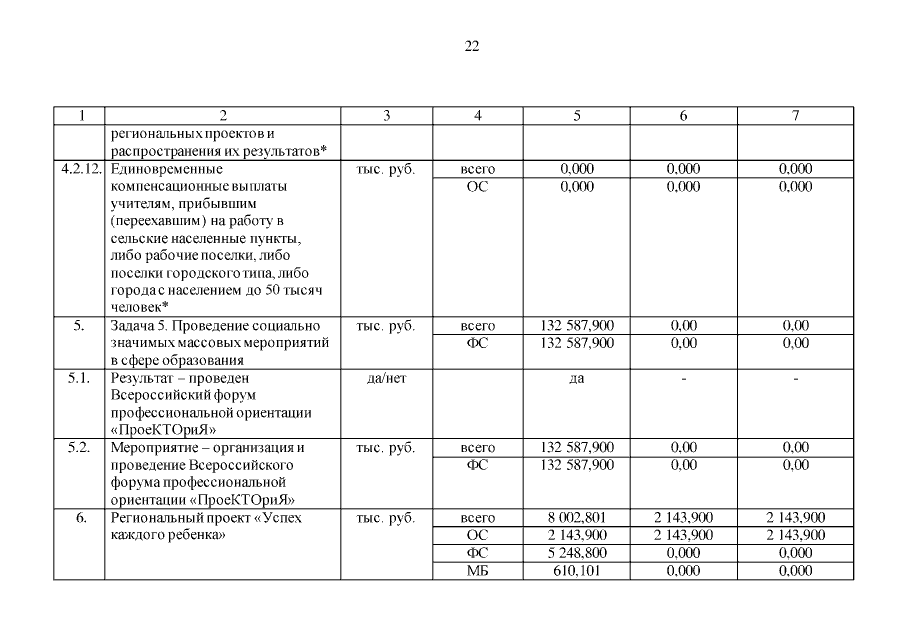 22

| 1 | 2 | 3 | 4 | 5 | 6 | 7 |
|---|---|---|---|---|---|---|
| | региональных проектов и распространения их результатов* | | | | | |
| 4.2.12. | Единовременные компенсационные выплаты учителям, прибывшим (переехавшим) на работу в сельские населенные пункты, либо рабочие поселки, либо поселки городского типа, либо города с населением до 50 тысяч человек* | тыс. руб. | всего | 0,000 | 0,000 | 0,000 |
| | | | ОС | 0,000 | 0,000 | 0,000 |
| 5. | Задача 5. Проведение социально значимых массовых мероприятий в сфере образования | тыс. руб. | всего | 132 587,900 | 0,00 | 0,00 |
| | | | ФС | 132 587,900 | 0,00 | 0,00 |
| 5.1. | Результат – проведен Всероссийский форум профессиональной ориентации «ПроеКТОриЯ» | да/нет | | да | - | - |
| 5.2. | Мероприятие – организация и проведение Всероссийского форума профессиональной ориентации «ПроеКТОриЯ» | тыс. руб. | всего | 132 587,900 | 0,00 | 0,00 |
| | | | ФС | 132 587,900 | 0,00 | 0,00 |
| 6. | Региональный проект «Успех каждого ребенка» | тыс. руб. | всего | 8 002,801 | 2 143,900 | 2 143,900 |
| | | | ОС | 2 143,900 | 2 143,900 | 2 143,900 |
| | | | ФС | 5 248,800 | 0,000 | 0,000 |
| | | | МБ | 610,101 | 0,000 | 0,000 |